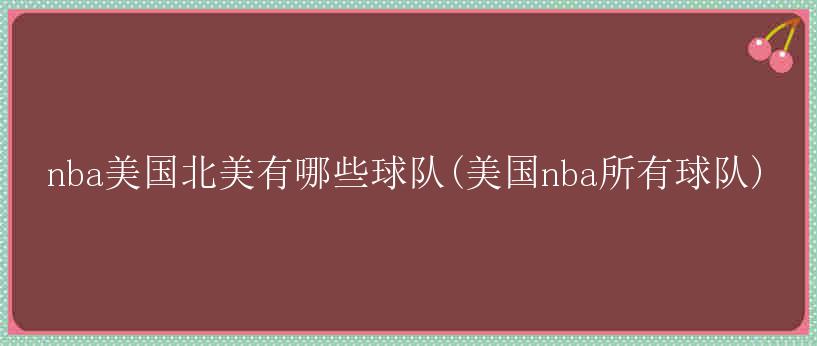 nba美国北美有哪些球队(美国nba所有球队)